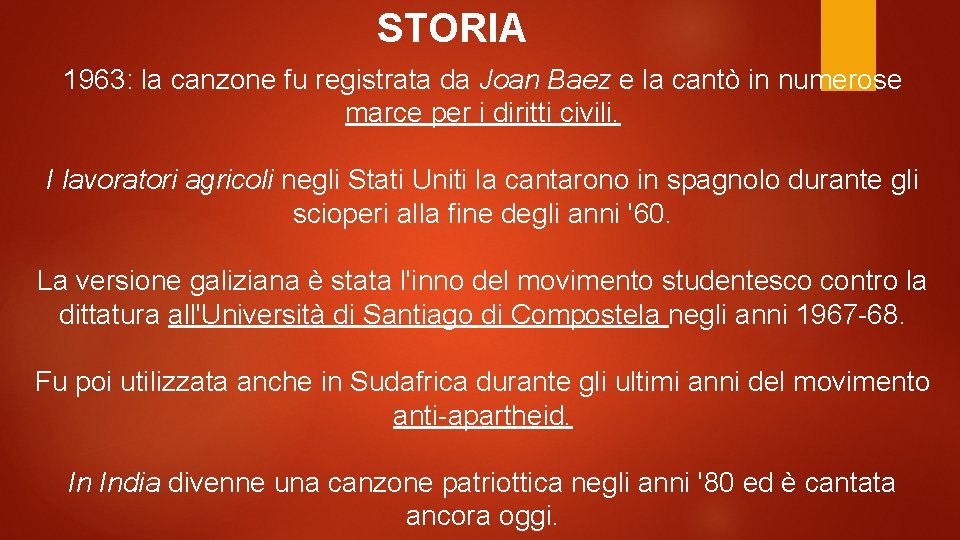 STORIA

1963: la canzone fu registrata da Joan Baez e la cantò in numerose marce per i diritti civili.

I lavoratori agricoli negli Stati Uniti la cantarono in spagnolo durante gli scioperi alla fine degli anni '60.

La versione galiziana è stata l'inno del movimento studentesco contro la dittatura all'Università di Santiago di Compostela negli anni 1967-68.

Fu poi utilizzata anche in Sudafrica durante gli ultimi anni del movimento anti-apartheid.

In India divenne una canzone patriottica negli anni '80 ed è cantata ancora oggi.